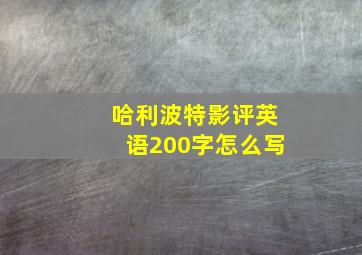 哈利波特影评英语200字怎么写